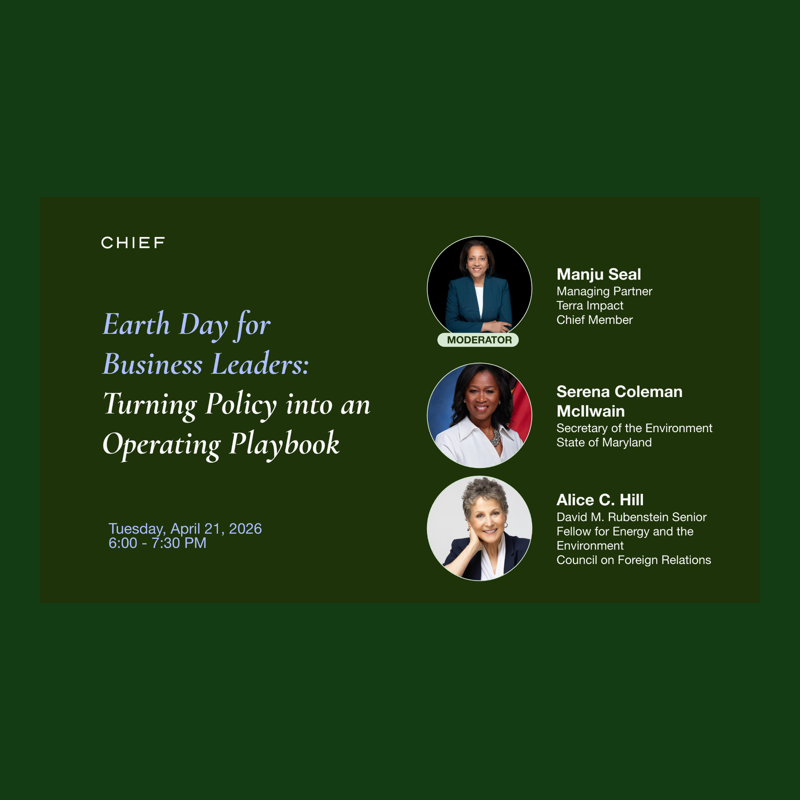 CHIEF

Earth Day for Business Leaders: Turning Policy into an Operating Playbook

Tuesday, April 21, 2026
6:00 - 7:30 PM

MODERATOR

Manju Seal
Managing Partner
Terra Impact
Chief Member

Serena Coleman McIlwain
Secretary of the Environment
State of Maryland

Alice C. Hill
David M. Rubenstein Senior Fellow for Energy and the Environment
Council on Foreign Relations